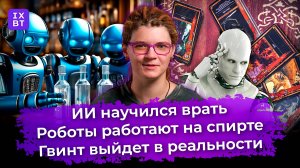 IX
BT

ИИ научился врать
Роботы работают на спирте
Гвинт выйдет в реальности